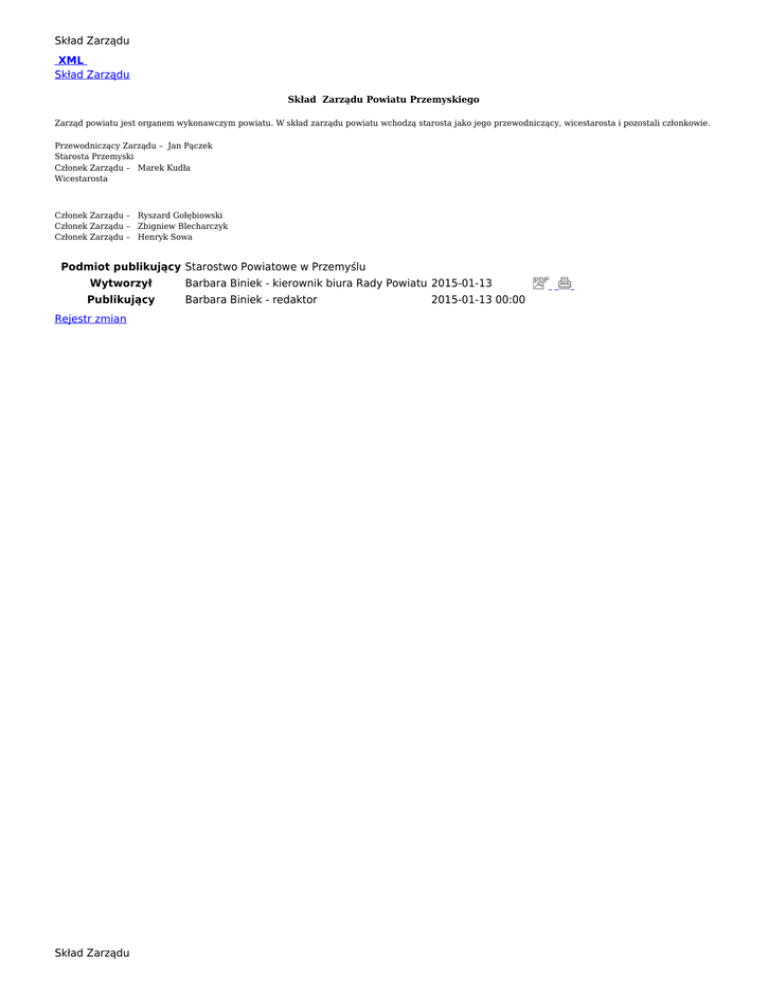 Skład Zarządu

XML
Skład Zarządu

Skład Zarządu Powiatu Przemyskiego

Zarząd powiatu jest organem wykonawczym powiatu. W skład zarządu powiatu wchodzą starosta jako jego przewodniczący, wicestarosta i pozostali członkowie.

Przewodniczący Zarządu – Jan Pączek
Starosta Przemyski
Członek Zarządu – Marek Kudła
Wicestarosta

Członek Zarządu – Ryszard Gołębiowski
Członek Zarządu – Zbigniew Blecharczyk
Członek Zarządu – Henryk Sowa

Podmiot publikujący Starostwo Powiatowe w Przemyślu
Wytworzył Barbara Biniek - kierownik biura Rady Powiatu 2015-01-13
Publikujący Barbara Biniek - redaktor 2015-01-13 00:00

Rejestr zmian

Skład Zarządu